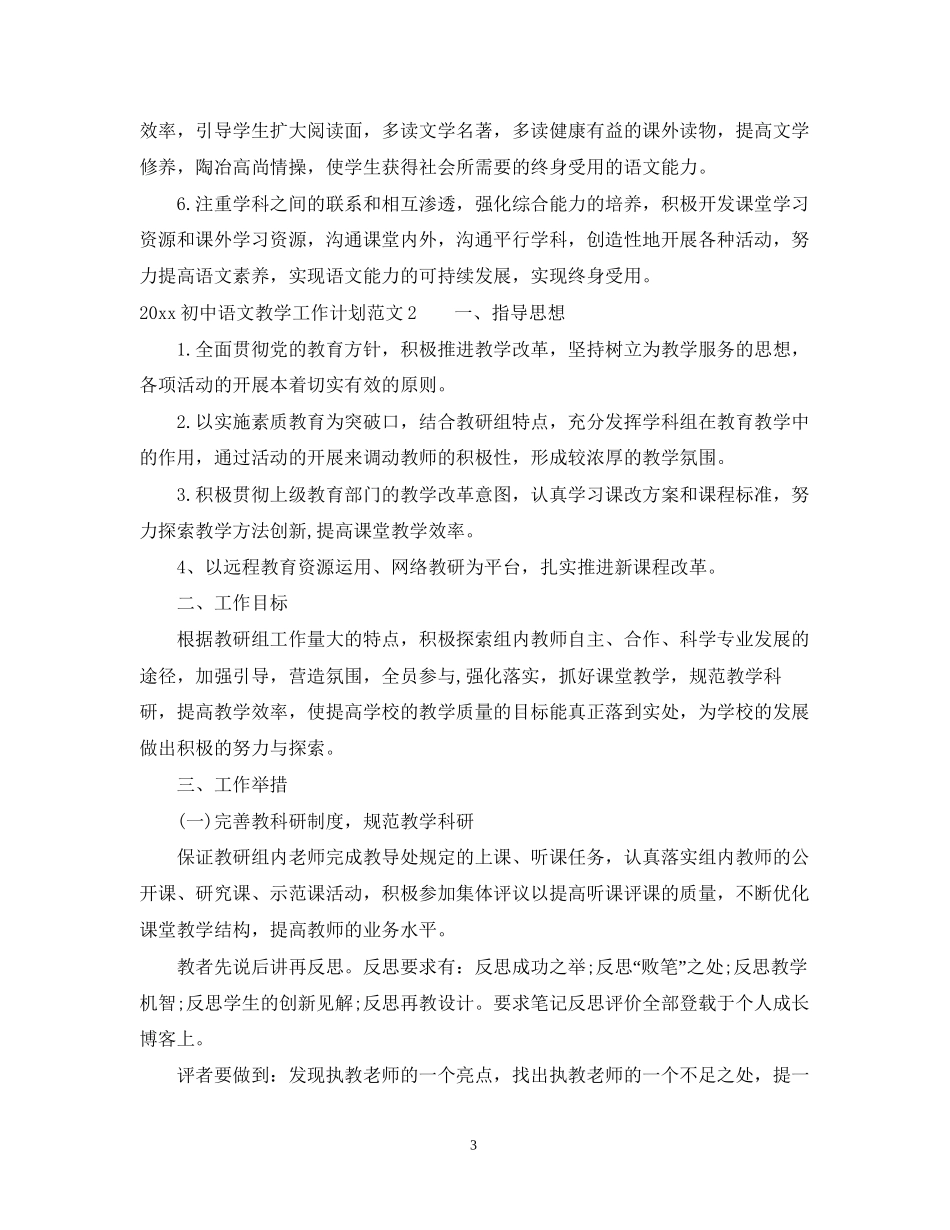 效率，引导学生扩大阅读面，多读文学名著，多读健康有益的课外读物，提高文学修养，陶冶高尚情操，使学生获得社会所需要的终身受用的语文能力。

6.注重学科之间的联系和相互渗透，强化综合能力的培养，积极开发课堂学习资源和课外学习资源，沟通课堂内外，沟通平行学科，创造性地开展各种活动，努力提高语文素养，实现语文能力的可持续发展，实现终身受用。

20xx 初中语文教学工作计划范文 2　　一、指导思想

1.全面贯彻党的教育方针，积极推进教学改革，坚持树立为教学服务的思想，各项活动的开展本着切实有效的原则。

2.以实施素质教育为突破口，结合教研组特点，充分发挥学科组在教育教学中的作用，通过活动的开展来调动教师的积极性，形成较浓厚的教学氛围。

3.积极贯彻上级教育部门的教学改革意图，认真学习课改方案和课程标准，努力探索教学方法创新,提高课堂教学效率。

4、以远程教育资源运用、网络教研为平台，扎实推进新课程改革。

二、工作目标

根据教研组工作量大的特点，积极探索组内教师自主、合作、科学专业发展的途径，加强引导，营造氛围，全员参与,强化落实，抓好课堂教学，规范教学科研，提高教学效率，使提高学校的教学质量的目标能真正落到实处，为学校的发展做出积极的努力与探索。

三、工作举措

(一)完善教科研制度，规范教学科研

保证教研组内老师完成教导处规定的上课、听课任务，认真落实组内教师的公开课、研究课、示范课活动，积极参加集体评议以提高听课评课的质量，不断优化课堂教学结构，提高教师的业务水平。

教者先说后讲再反思。反思要求有：反思成功之举;反思“败笔”之处;反思教学机智;反思学生的创新见解;反思再教设计。要求笔记反思评价全部登载于个人成长博客上。

评者要做到：发现执教老师的一个亮点，找出执教老师的一个不足之处，提一

3